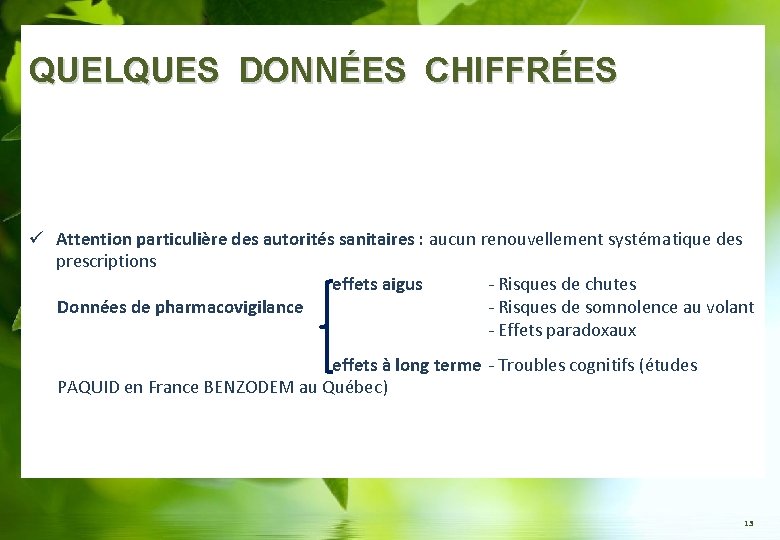 QUELQUES DONNÉES CHIFFRÉES

✓ Attention particulière des autorités sanitaires : aucun renouvellement systématique des prescriptions

Données de pharmacovigilance

effets aigus - Risques de chutes
- Risques de somnolence au volant
- Effets paradoxaux

effets à long terme - Troubles cognitifs (études PAQUID en France BENZODEM au Québec)

13